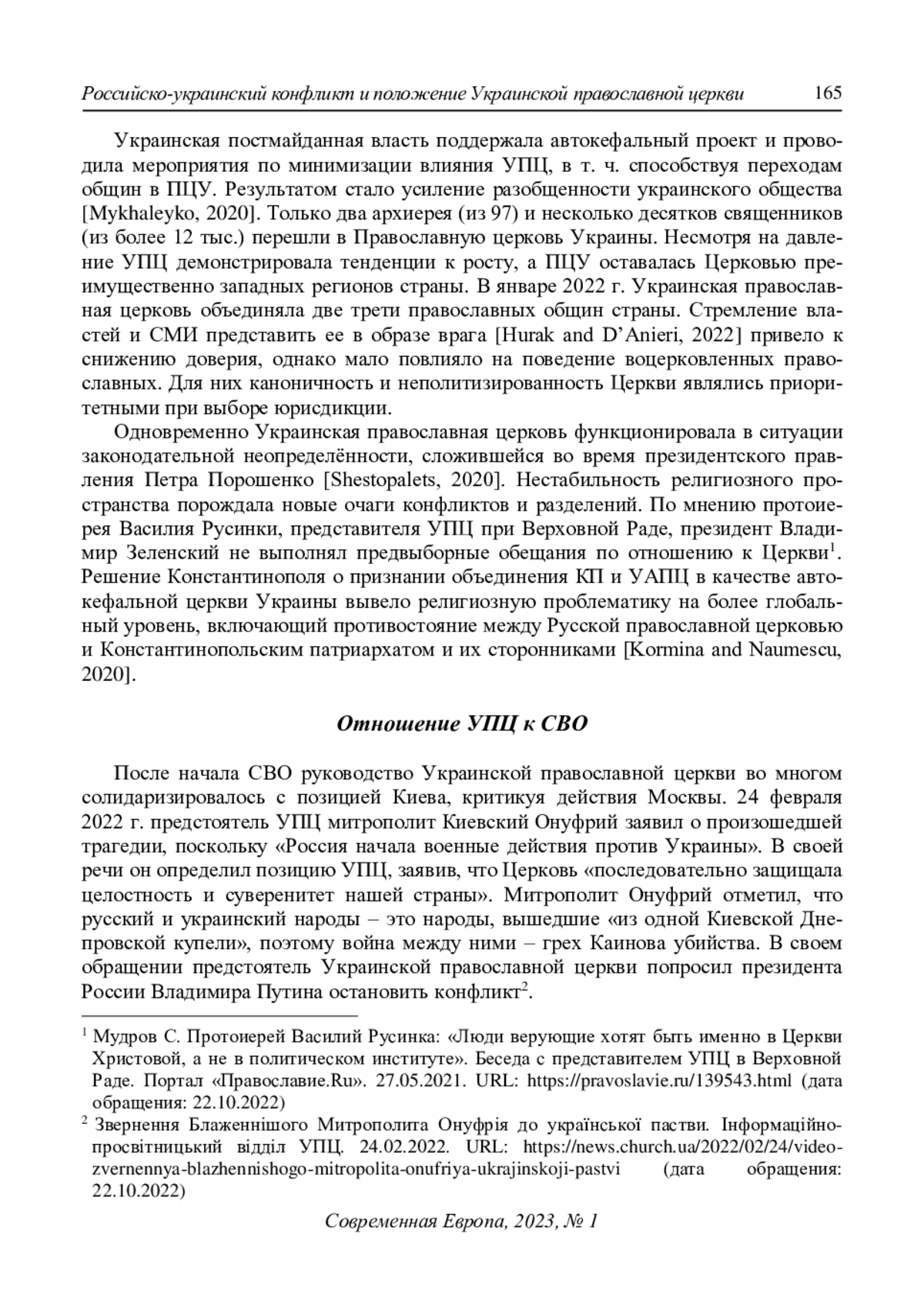 Российско-украинский конфликт и положение Украинской православной церкви 165

Украинская постмайданная власть поддержала автокефальный проект и проводила мероприятия по минимизации влияния УПЦ, в т. ч. способствуя переходам общин в ПЦУ. Результатом стало усиление разобщенности украинского общества [Mykhaleyko, 2020]. Только два архиерея (из 97) и несколько десятков священников (из более 12 тыс.) перешли в Православную церковь Украины. Несмотря на давление УПЦ демонстрировала тенденции к росту, а ПЦУ оставалась Церковью преимущественно западных регионов страны. В январе 2022 г. Украинская православная церковь объединяла две трети православных общин страны. Стремление властей и СМИ представить ее в образе врага [Hurak and D'Anieri, 2022] привело к снижению доверия, однако мало повлияло на поведение воцерковленных православных. Для них каноничность и неполитизированность Церкви являлись приоритетными при выборе юрисдикции.

Одновременно Украинская православная церковь функционировала в ситуации законодательной неопределённости, сложившейся во время президентского правления Петра Порошенко [Shestopalets, 2020]. Нестабильность религиозного пространства порождала новые очаги конфликтов и разделений. По мнению протоиерея Василия Русинки, представителя УПЦ при Верховной Раде, президент Владимир Зеленский не выполнял предвыборные обещания по отношению к Церкви$^1$. Решение Константинополя о признании объединения КП и УАПЦ в качестве автокефальной церкви Украины вывело религиозную проблематику на более глобальный уровень, включающий противостояние между Русской православной церковью и Константинопольским патриархатом и их сторонниками [Kormina and Naumescu, 2020].

Отношение УПЦ к СВО

После начала СВО руководство Украинской православной церкви во многом солидаризировалось с позицией Киева, критикуя действия Москвы. 24 февраля 2022 г. предстоятель УПЦ митрополит Киевский Онуфрий заявил о произошедшей трагедии, поскольку «Россия начала военные действия против Украины». В своей речи он определил позицию УПЦ, заявив, что Церковь «последовательно защищала целостность и суверенитет нашей страны». Митрополит Онуфрий отметил, что русский и украинский народы – это народы, вышедшие «из одной Киевской Днепровской купели», поэтому война между ними – грех Каинова убийства. В своем обращении предстоятель Украинской православной церкви попросил президента России Владимира Путина остановить конфликт$^2$.

$^1$ Мудров С. Протоиерей Василий Русинка: «Люди верующие хотят быть именно в Церкви Христовой, а не в политическом институте». Беседа с представителем УПЦ в Верховной Раде. Портал «Православие.Ru». 27.05.2021. URL: https://pravoslavie.ru/139543.html (дата обращения: 22.10.2022)

$^2$ Звернення Блаженнішого Митрополита Онуфрія до української пастви. Інформаційно-просвітницький відділ УПЦ. 24.02.2022. URL: https://news.church.ua/2022/02/24/video-zvernennya-blazhennishogo-mitropolita-onufriya-ukrajinskoji-pastvi (дата обращения: 22.10.2022)

Современная Европа, 2023, № 1